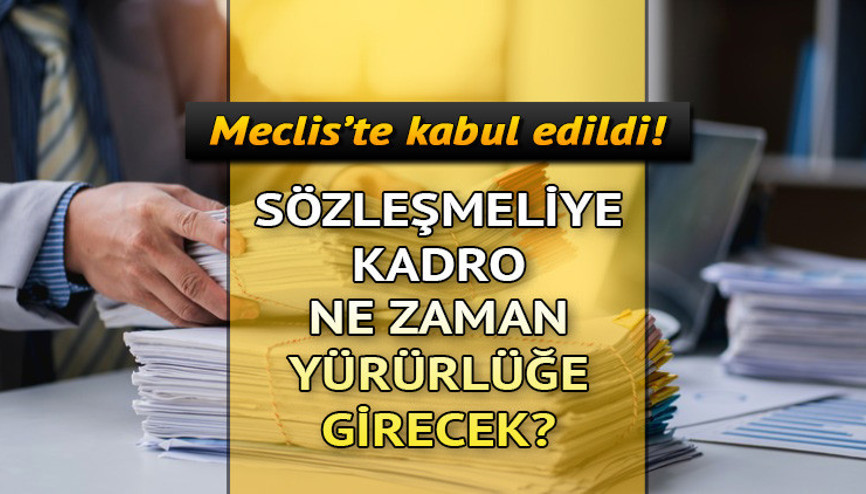 Meclis'te kabul edildi!

SÖZLEŞMELİYE KADRO NE ZAMAN YÜRÜRLÜĞE GİRECEK?